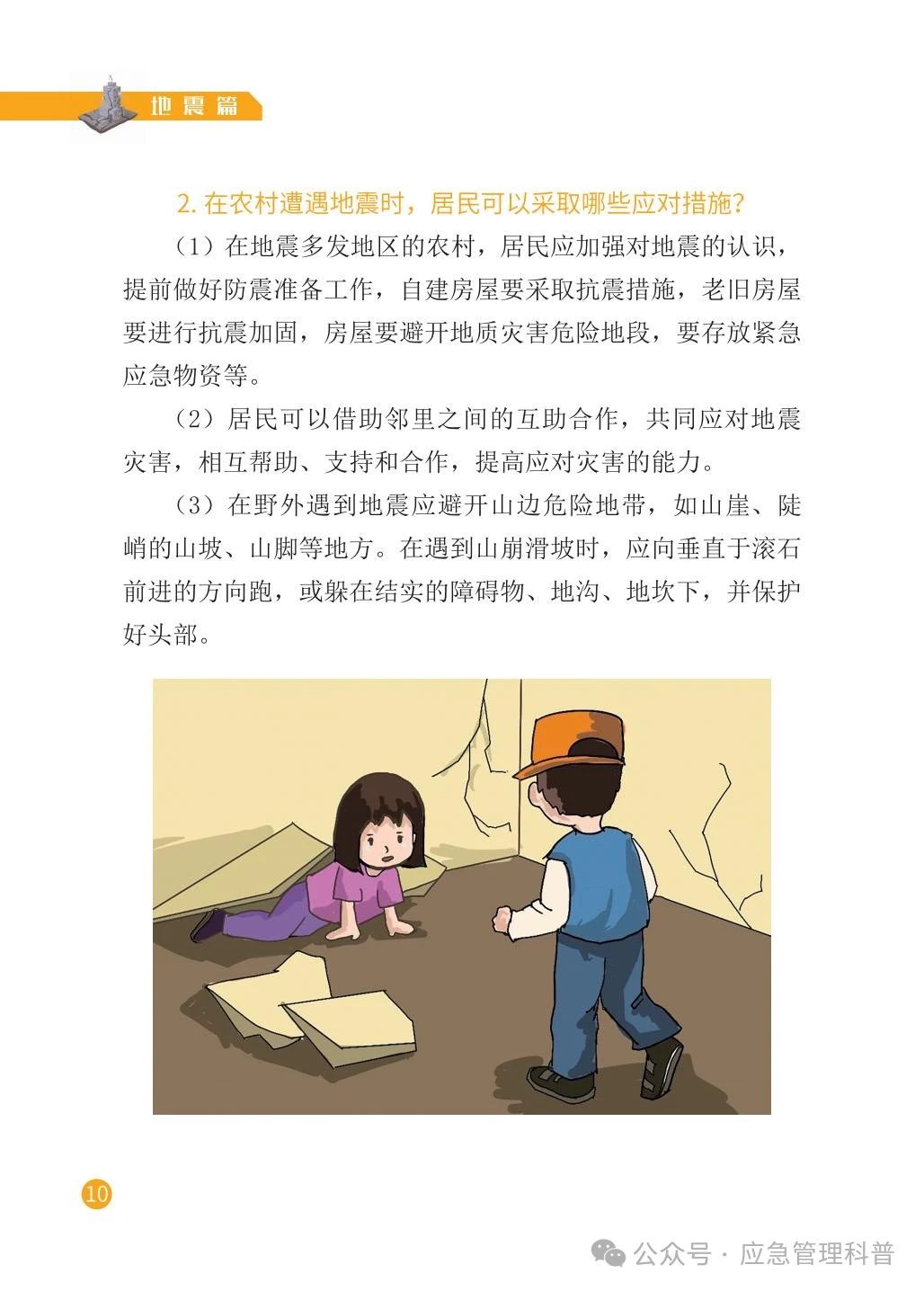 地震篇

2. 在农村遭遇地震时，居民可以采取哪些应对措施？

（1）在地震多发地区的农村，居民应加强对地震的认识，提前做好防震准备工作，自建房屋要采取抗震措施，老旧房屋要进行抗震加固，房屋要避开地质灾害危险地段，要存放紧急应急物资等。

（2）居民可以借助邻里之间的互助合作，共同应对地震灾害，相互帮助、支持和合作，提高应对灾害的能力。

（3）在野外遇到地震应避开山边危险地带，如山崖、陡峭的山坡、山脚等地方。在遇到山崩滑坡时，应向垂直于滚石前进的方向跑，或躲在结实的障碍物、地沟、地坎下，并保护好头部。

10

公众号 · 应急管理科普